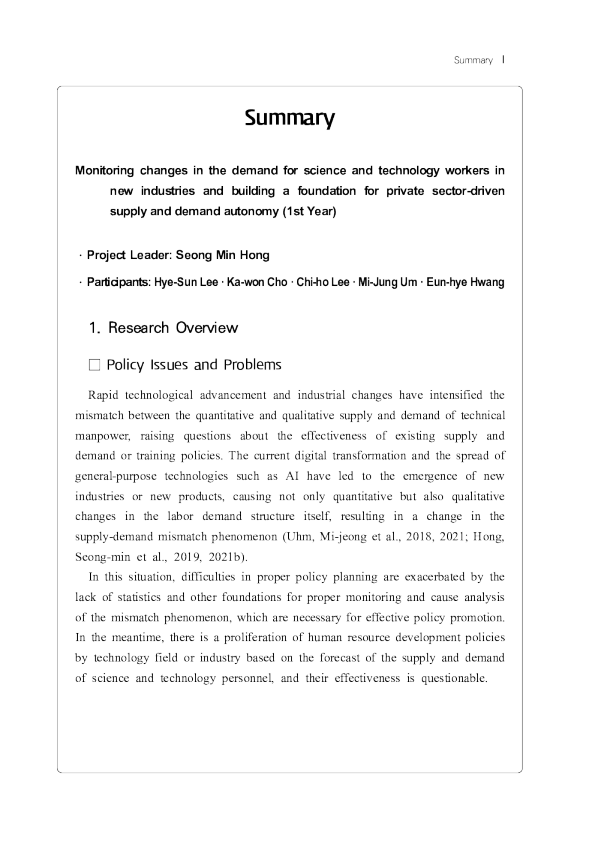 Summary Ⅰ

Summary

Monitoring changes in the demand for science and technology workers in new industries and building a foundation for private sector-driven supply and demand autonomy (1st Year)

· Project Leader: Seong Min Hong

· Participants: Hye-Sun Lee · Ka-won Cho · Chi-ho Lee · Mi-Jung Um · Eun-hye Hwang

1. Research Overview

□ Policy Issues and Problems

Rapid technological advancement and industrial changes have intensified the mismatch between the quantitative and qualitative supply and demand of technical manpower, raising questions about the effectiveness of existing supply and demand or training policies. The current digital transformation and the spread of general-purpose technologies such as AI have led to the emergence of new industries or new products, causing not only quantitative but also qualitative changes in the labor demand structure itself, resulting in a change in the supply-demand mismatch phenomenon (Uhm, Mi-jeong et al., 2018, 2021; Hong, Seong-min et al., 2019, 2021b).

In this situation, difficulties in proper policy planning are exacerbated by the lack of statistics and other foundations for proper monitoring and cause analysis of the mismatch phenomenon, which are necessary for effective policy promotion. In the meantime, there is a proliferation of human resource development policies by technology field or industry based on the forecast of the supply and demand of science and technology personnel, and their effectiveness is questionable.